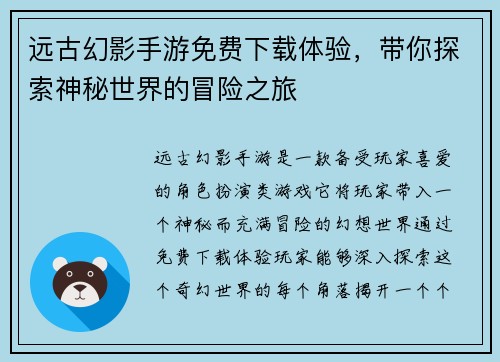 远古幻影手游免费下载体验，带你探索神秘世界的冒险之旅

远古幻影手游是一款备受玩家喜爱的角色扮演类游戏它将玩家带入一个神秘而充满冒险的幻想世界通过免费下载体验玩家能够深入探索这个奇幻世界的每个角落揭开一个个